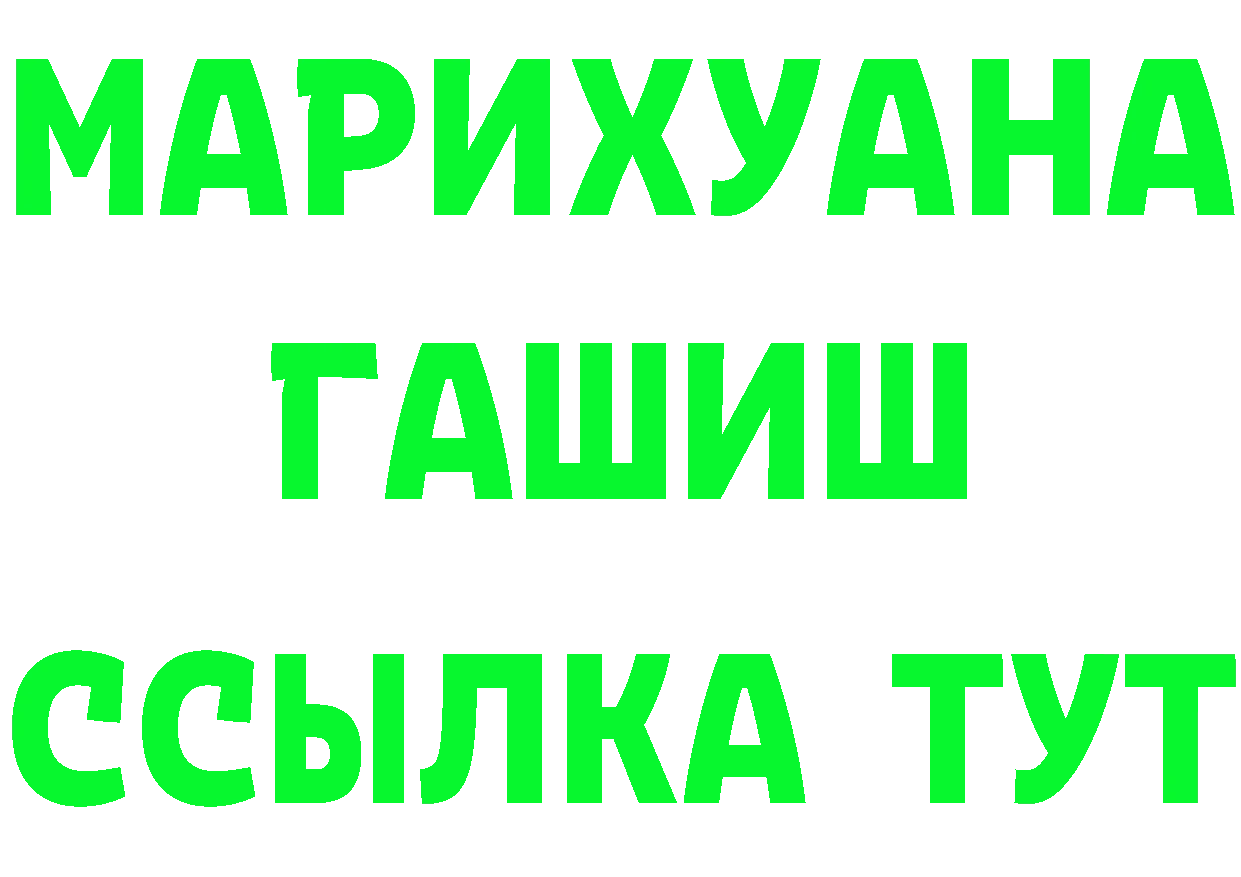 МАРИХУАНА ГАШИШ ССЫЛКА ТУТ